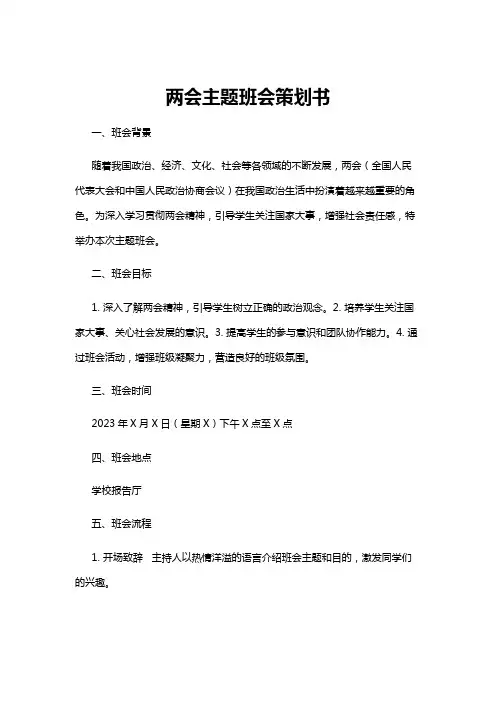 两会主题班会策划书

一、班会背景

随着我国政治、经济、文化、社会等各领域的不断发展，两会（全国人民代表大会和中国人民政治协商会议）在我国政治生活中扮演着越来越重要的角色。为深入学习贯彻两会精神，引导学生关注国家大事，增强社会责任感，特举办本次主题班会。

二、班会目标

1. 深入了解两会精神，引导学生树立正确的政治观念。2. 培养学生关注国家大事、关心社会发展的意识。3. 提高学生的参与意识和团队协作能力。4. 通过班会活动，增强班级凝聚力，营造良好的班级氛围。

三、班会时间

2023 年 X 月 X 日（星期 X）下午 X 点至 X 点

四、班会地点

学校报告厅

五、班会流程

1. 开场致辞　主持人以热情洋溢的语言介绍班会主题和目的，激发同学们的兴趣。